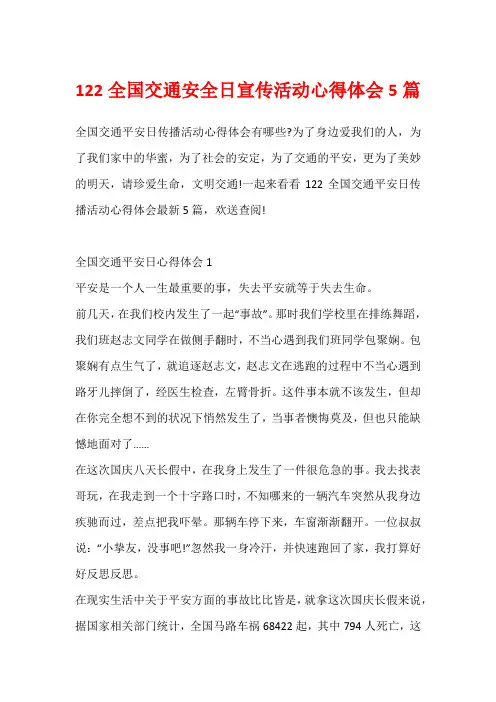 122 全国交通安全日宣传活动心得体会 5 篇

全国交通平安日传播活动心得体会有哪些?为了身边爱我们的人，为了我们家中的华蜜，为了社会的安定，为了交通的平安，更为了美妙的明天，请珍爱生命，文明交通!一起来看看 122 全国交通平安日传播活动心得体会最新 5 篇，欢送查阅!

全国交通平安日心得体会 1

平安是一个人一生最重要的事，失去平安就等于失去生命。

前几天，在我们校内发生了一起“事故”。那时我们学校里在排练舞蹈，我们班赵志文同学在做侧手翻时，不当心遇到我们班同学包聚娴。包聚娴有点生气了，就追逐赵志文，赵志文在逃跑的过程中不当心遇到路牙儿摔倒了，经医生检查，左臂骨折。这件事本就不该发生，但却在你完全想不到的状况下悄然发生了，当事者懊悔莫及，但也只能缺憾地面对了......

在这次国庆八天长假中，在我身上发生了一件很危急的事。我去找表哥玩，在我走到一个十字路口时，不知哪来的一辆汽车突然从我身边疾驰而过，差点把我吓晕。那辆车停下来，车窗渐渐翻开。一位叔叔说：“小挚友，没事吧!”忽然我一身冷汗，并快速跑回了家，我打算好好反思反思。

在现实生活中关于平安方面的事故比比皆是，就拿这次国庆长假来说，据国家相关部门统计，全国马路车祸 68422 起，其中 794 人死亡，这